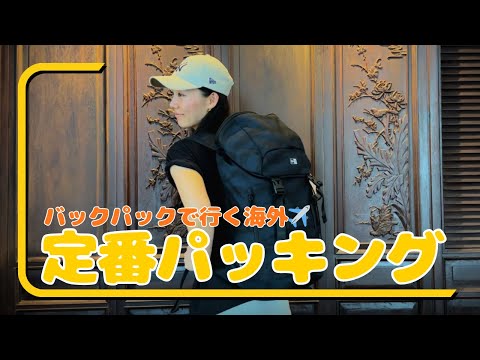 バックパックで行く海外✈️
定番パッキング